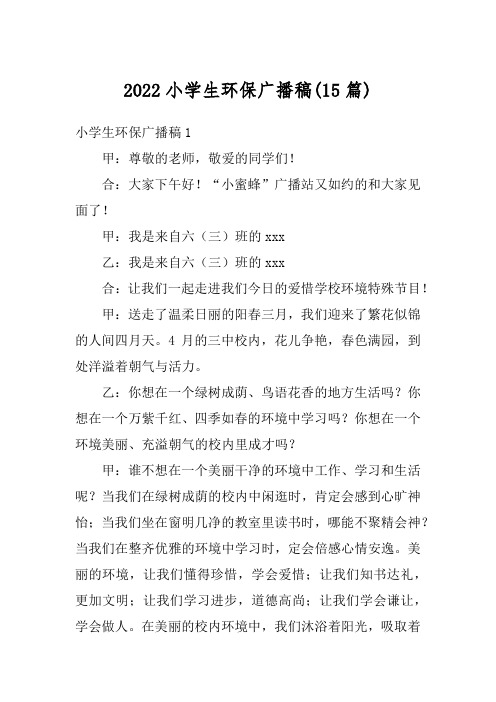 2022小学生环保广播稿(15篇)

小学生环保广播稿1

甲：尊敬的老师，敬爱的同学们！

合：大家下午好！“小蜜蜂”广播站又如约的和大家见面了！

甲：我是来自六（三）班的xxx

乙：我是来自六（三）班的xxx

合：让我们一起走进我们今日的爱惜学校环境特殊节目！

甲：送走了温柔日丽的阳春三月，我们迎来了繁花似锦的人间四月天。4月的三中校内，花儿争艳，春色满园，到处洋溢着朝气与活力。

乙：你想在一个绿树成荫、鸟语花香的地方生活吗？你想在一个万紫千红、四季如春的环境中学习吗？你想在一个环境美丽、充溢朝气的校内里成才吗？

甲：谁不想在一个美丽干净的环境中工作、学习和生活呢？当我们在绿树成荫的校内中闲逛时，肯定会感到心旷神怡；当我们坐在窗明几净的教室里读书时，哪能不聚精会神？当我们在整齐优雅的环境中学习时，定会倍感心情安逸。美丽的环境，让我们懂得珍惜，学会爱惜；让我们知书达礼，更加文明；让我们学习进步，道德高尚；让我们学会谦让，学会做人。在美丽的校内环境中，我们沐浴着阳光，吸取着